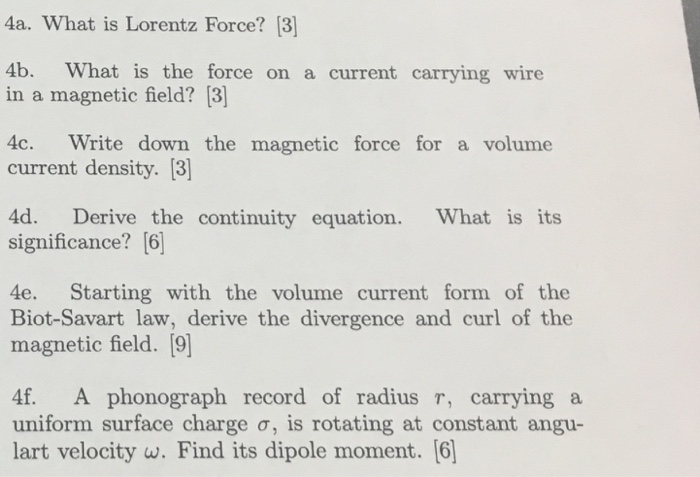 4a. What is Lorentz Force? [3]

4b. What is the force on a current carrying wire in a magnetic field? [3]

4c. Write down the magnetic force for a volume current density. [3]

4d. Derive the continuity equation. What is its significance? [6]

4e. Starting with the volume current form of the Biot-Savart law, derive the divergence and curl of the magnetic field. [9]

4f. A phonograph record of radius $r$, carrying a uniform surface charge $\sigma$, is rotating at constant angulart velocity $\omega$. Find its dipole moment. [6]